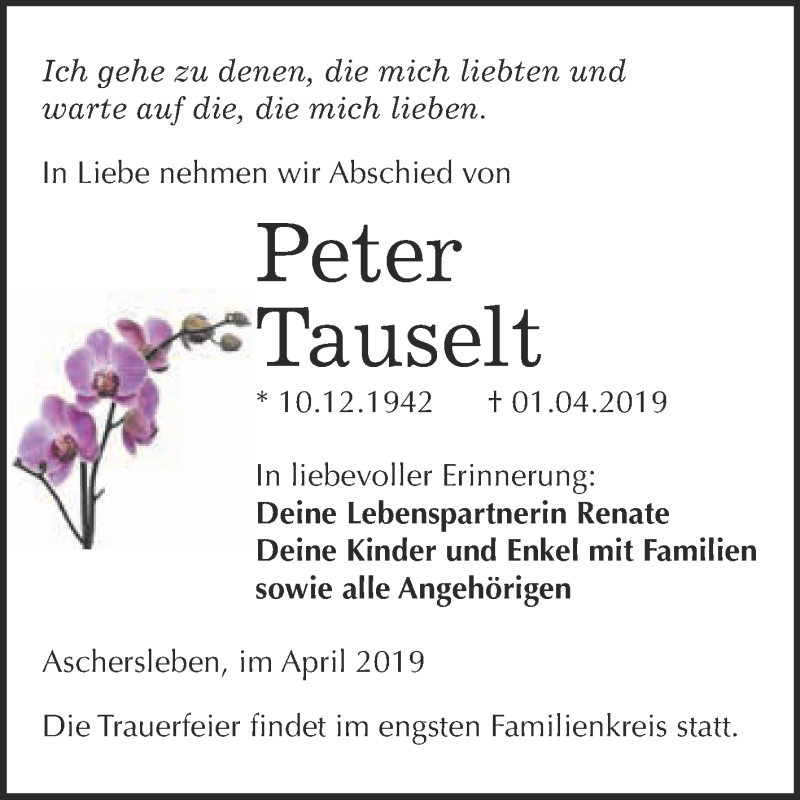 Ich gehe zu denen, die mich liebten und warte auf die, die mich lieben.

In Liebe nehmen wir Abschied von

Peter
Tauselt

* 10.12.1942 † 01.04.2019

In liebevoller Erinnerung:
Deine Lebenspartnerin Renate
Deine Kinder und Enkel mit Familien
sowie alle Angehörigen

Aschersleben, im April 2019

Die Trauerfeier findet im engsten Familienkreis statt.